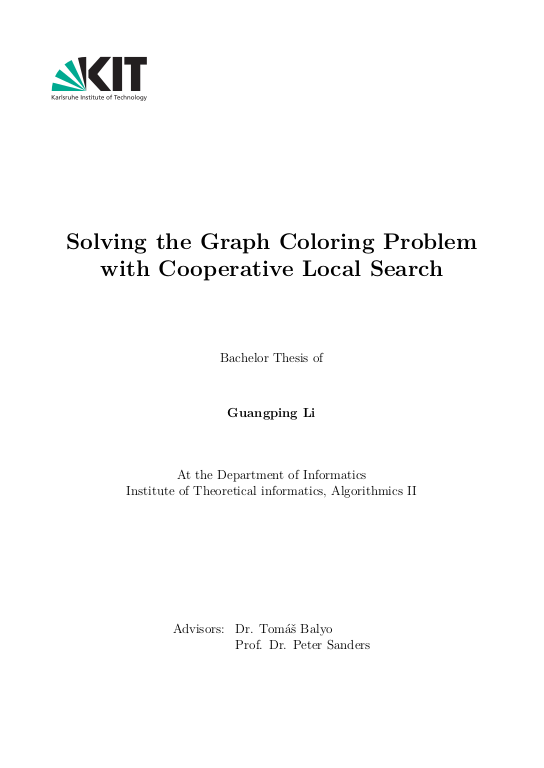 KIT
Karlsruhe Institute of Technology

Solving the Graph Coloring Problem with Cooperative Local Search

Bachelor Thesis of

Guangping Li

At the Department of Informatics
Institute of Theoretical informatics, Algorithmics II

Advisors: Dr. Tomáš Balyo
Prof. Dr. Peter Sanders